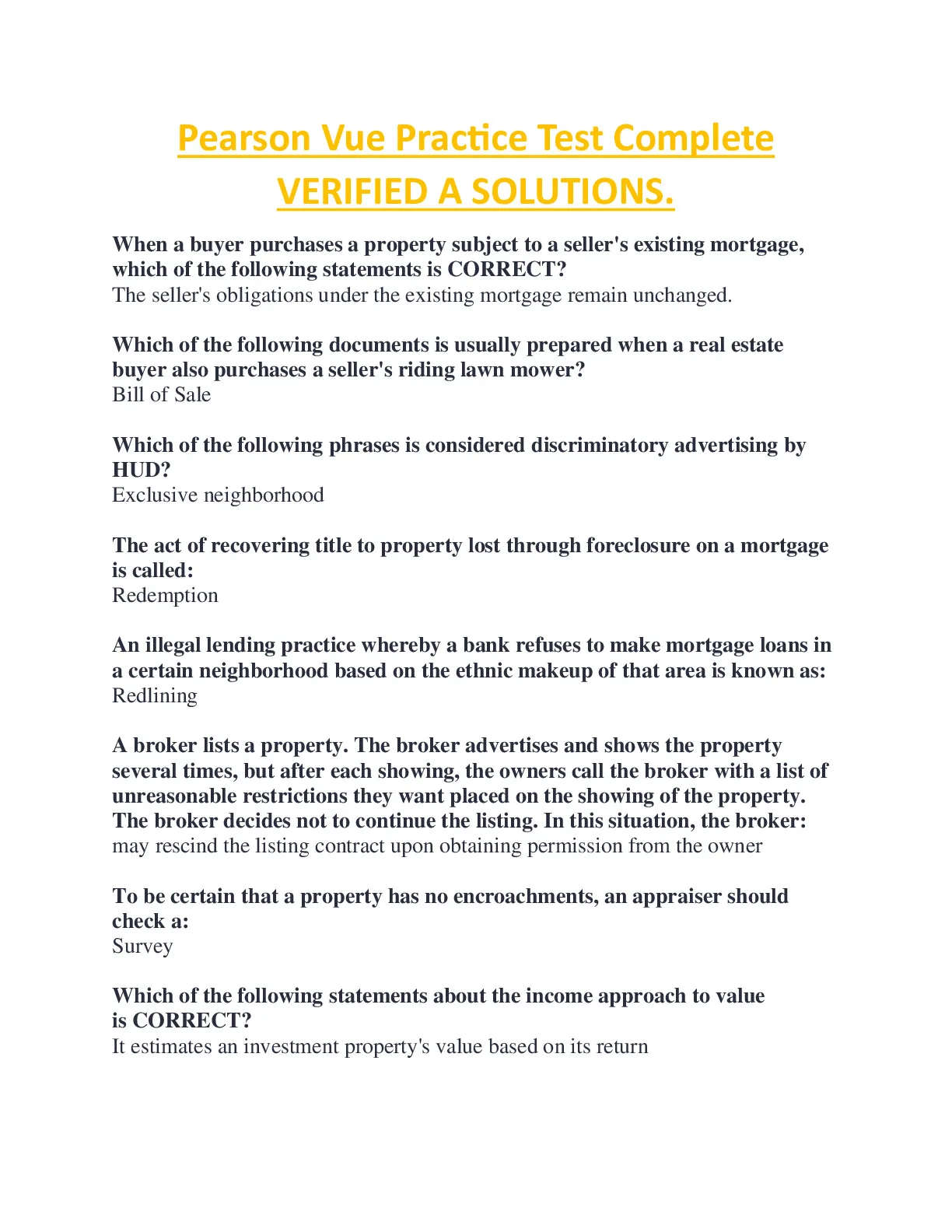 Pearson Vue Practice Test Complete VERIFIED A SOLUTIONS.

When a buyer purchases a property subject to a seller's existing mortgage, which of the following statements is CORRECT?
The seller's obligations under the existing mortgage remain unchanged.

Which of the following documents is usually prepared when a real estate buyer also purchases a seller's riding lawn mower?
Bill of Sale

Which of the following phrases is considered discriminatory advertising by HUD?
Exclusive neighborhood

The act of recovering title to property lost through foreclosure on a mortgage is called:
Redemption

An illegal lending practice whereby a bank refuses to make mortgage loans in a certain neighborhood based on the ethnic makeup of that area is known as:
Redlining

A broker lists a property. The broker advertises and shows the property several times, but after each showing, the owners call the broker with a list of unreasonable restrictions they want placed on the showing of the property. The broker decides not to continue the listing. In this situation, the broker:
may rescind the listing contract upon obtaining permission from the owner

To be certain that a property has no encroachments, an appraiser should check a:
Survey

Which of the following statements about the income approach to value is CORRECT?
It estimates an investment property's value based on its return